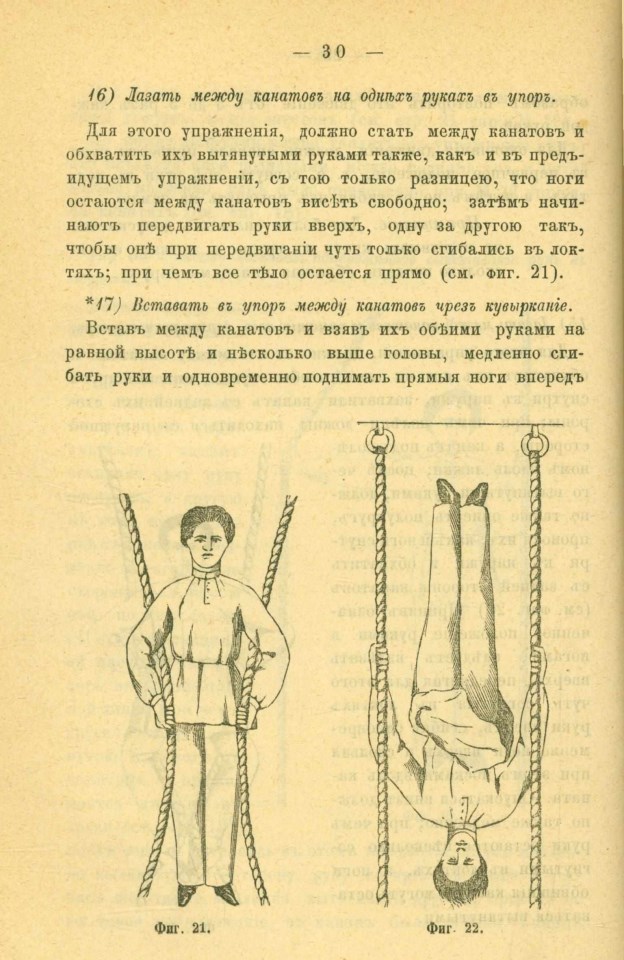 — 30 —

16) Лазать между канатовъ на однѣхъ рукахъ въ упоръ.

Для этого упражненія, должно стать между канатовъ и обхватить ихъ вытянутыми руками также, какъ и въ предъидущемъ упражненіи, съ тою только разницею, что ноги остаются между канатовъ висѣть свободно; затѣмъ начинаютъ передвигать руки вверхъ, одну за другою такъ, чтобы онѣ при передвиганіи чуть только сгибались въ локтяхъ; при чемъ все тѣло остается прямо (см. фиг. 21).

*17) Вставать въ упоръ между канатовъ чрезъ кувырканіе.

Вставъ между канатовъ и взявъ ихъ обѣими руками на равной высотѣ и нѣсколько выше головы, медленно сгибать руки и одновременно поднимать прямыя ноги впередъ

Фиг. 21.

Фиг. 22.